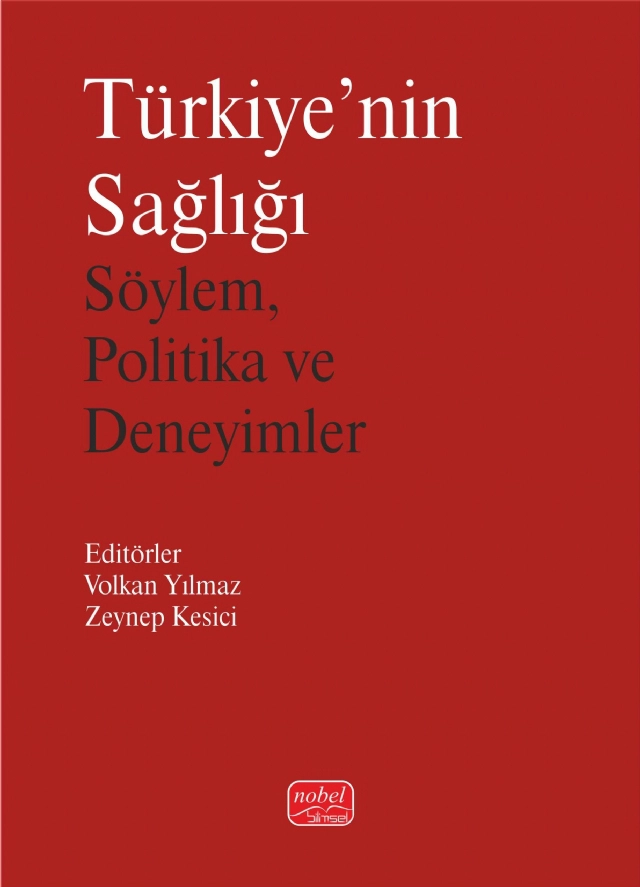 Türkiye'nin Sağlığı

Söylem, Politika ve Deneyimler

Editörler
Volkan Yılmaz
Zeynep Kesici

nobel
bilimsel